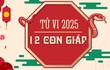 TỬ VI 2025
12 CON GIÁP